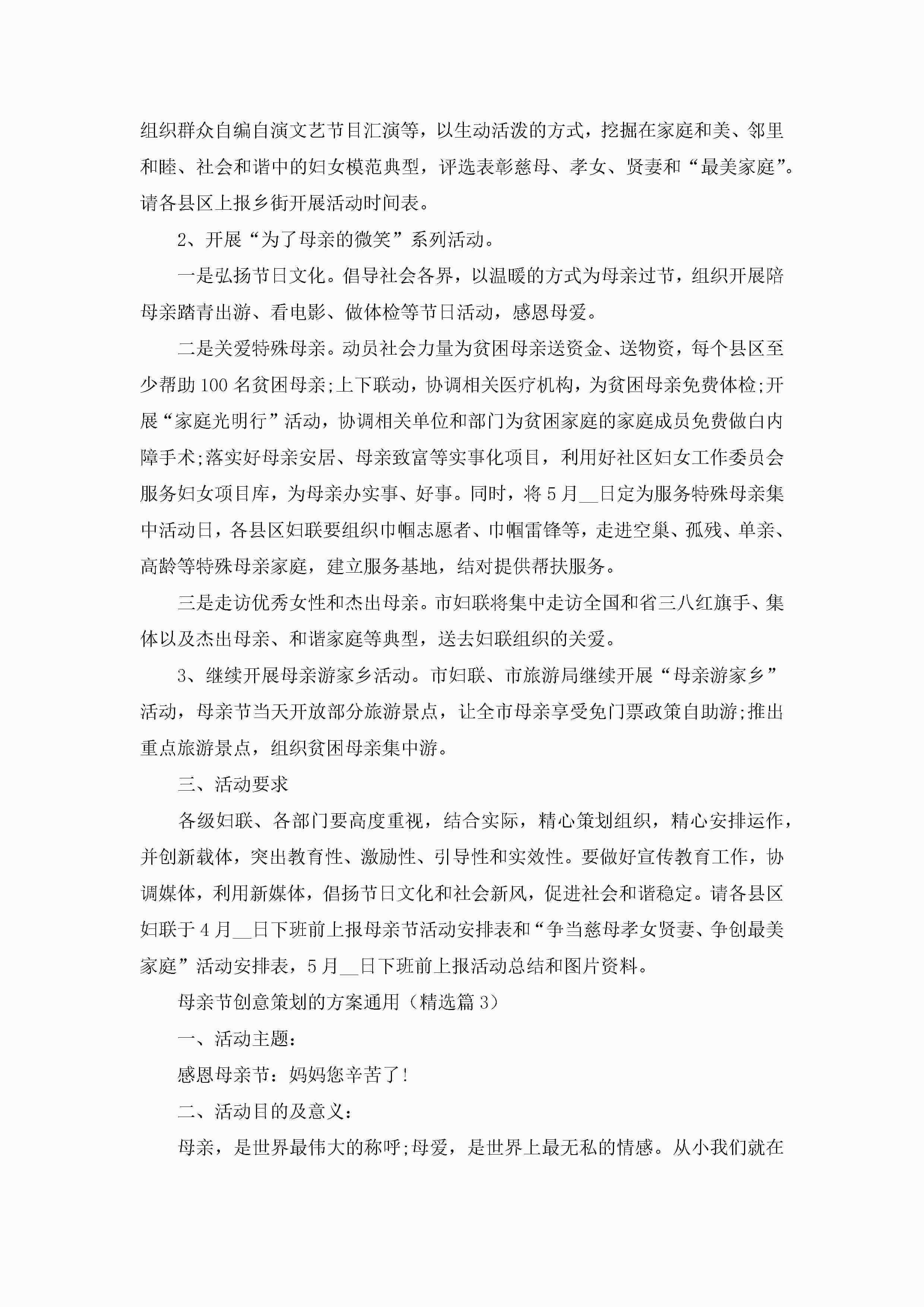 组织群众自编自演文艺节目汇演等，以生动活泼的方式，挖掘在家庭和美、邻里和睦、社会和谐中的妇女模范典型，评选表彰慈母、孝女、贤妻和“最美家庭”。请各县区上报乡街开展活动时间表。

2、开展“为了母亲的微笑”系列活动。

一是弘扬节日文化。倡导社会各界，以温暖的方式为母亲过节，组织开展陪母亲踏青出游、看电影、做体检等节日活动，感恩母爱。

二是关爱特殊母亲。动员社会力量为贫困母亲送资金、送物资，每个县区至少帮助100名贫困母亲;上下联动，协调相关医疗机构，为贫困母亲免费体检;开展“家庭光明行”活动，协调相关单位和部门为贫困家庭的家庭成员免费做白内障手术;落实好母亲安居、母亲致富等实事化项目，利用好社区妇女工作委员会服务妇女项目库，为母亲办实事、好事。同时，将5月__日定为服务特殊母亲集中活动日，各县区妇联要组织巾帼志愿者、巾帼雷锋等，走进空巢、孤残、单亲、高龄等特殊母亲家庭，建立服务基地，结对提供帮扶服务。

三是走访优秀女性和杰出母亲。市妇联将集中走访全国和省三八红旗手、集体以及杰出母亲、和谐家庭等典型，送去妇联组织的关爱。

3、继续开展母亲游家乡活动。市妇联、市旅游局继续开展“母亲游家乡”活动，母亲节当天开放部分旅游景点，让全市母亲享受免门票政策自助游;推出重点旅游景点，组织贫困母亲集中游。

三、活动要求

各级妇联、各部门要高度重视，结合实际，精心策划组织，精心安排运作，并创新载体，突出教育性、激励性、引导性和实效性。要做好宣传教育工作，协调媒体，利用新媒体，倡扬节日文化和社会新风，促进社会和谐稳定。请各县区妇联于4月__日下班前上报母亲节活动安排表和“争当慈母孝女贤妻、争创最美家庭”活动安排表，5月__日下班前上报活动总结和图片资料。

母亲节创意策划的方案通用（精选篇3）

一、活动主题：

感恩母亲节：妈妈您辛苦了!

二、活动目的及意义：

母亲，是世界最伟大的称呼;母爱，是世界上最无私的情感。从小我们就在